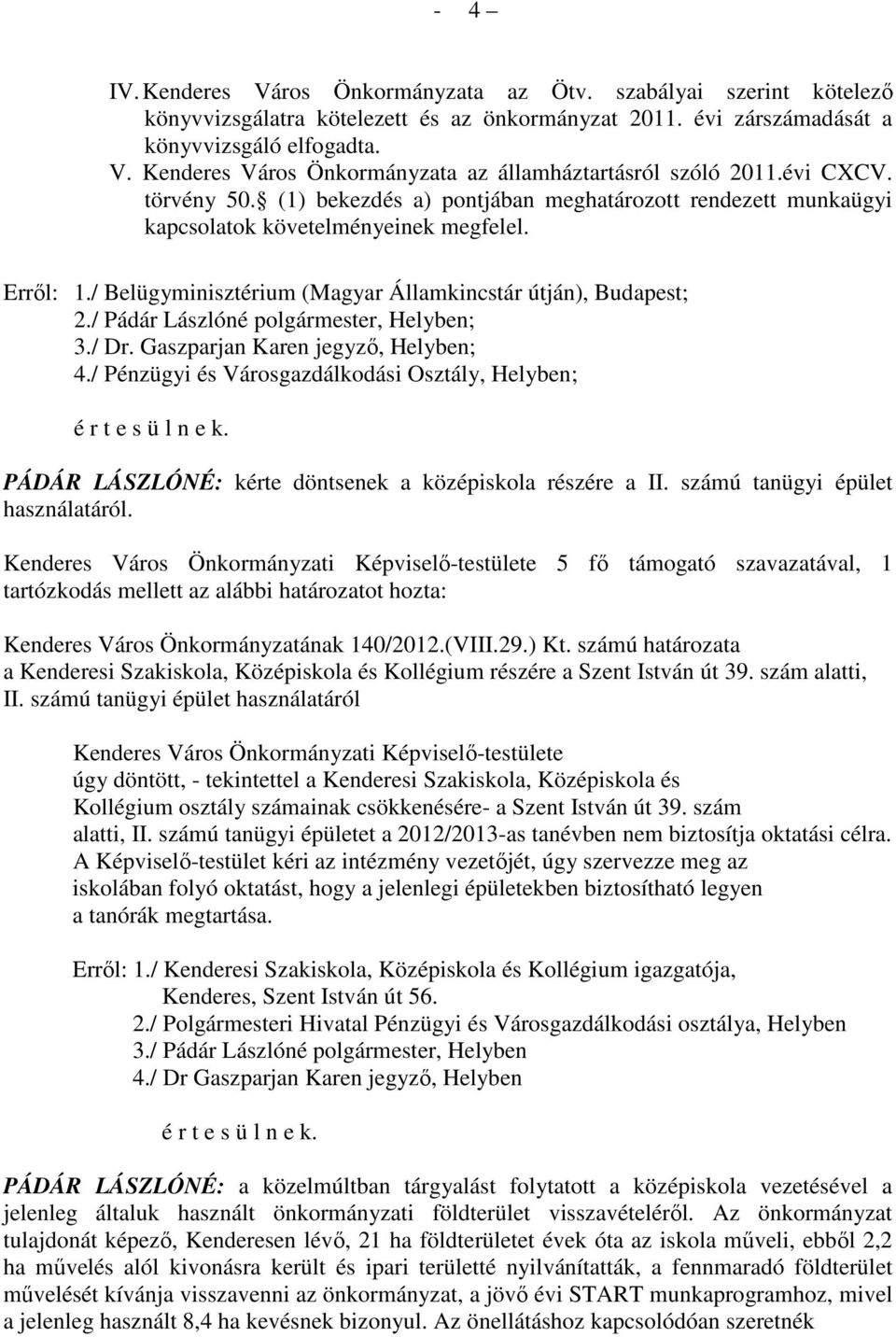 - 4 –

IV. Kenderes Város Önkormányzata az Ötv. szabályai szerint kötelező könyvvizsgálatra kötelezett és az önkormányzat 2011. évi zárszámadását a könyvvizsgáló elfogadta.
V. Kenderes Város Önkormányzata az államháztartásról szóló 2011.évi CXCV. törvény 50. (1) bekezdés a) pontjában meghatározott rendezett munkaügyi kapcsolatok követelményeinek megfelel.

Erről: 1./ Belügyminisztérium (Magyar Államkincstár útján), Budapest;
2./ Pádár Lászlóné polgármester, Helyben;
3./ Dr. Gaszparjan Karen jegyző, Helyben;
4./ Pénzügyi és Városgazdálkodási Osztály, Helyben;
é r t e s ü l n e k.

PÁDÁR LÁSZLÓNÉ: kérte döntsenek a középiskola részére a II. számú tanügyi épület használatáról.

Kenderes Város Önkormányzati Képviselő-testülete 5 fő támogató szavazatával, 1 tartózkodás mellett az alábbi határozatot hozta:

Kenderes Város Önkormányzatának 140/2012.(VIII.29.) Kt. számú határozata
a Kenderesi Szakiskola, Középiskola és Kollégium részére a Szent István út 39. szám alatti, II. számú tanügyi épület használatáról

Kenderes Város Önkormányzati Képviselő-testülete
úgy döntött, - tekintettel a Kenderesi Szakiskola, Középiskola és Kollégium osztály számainak csökkenésére- a Szent István út 39. szám alatti, II. számú tanügyi épületet a 2012/2013-as tanévben nem biztosítja oktatási célra.
A Képviselő-testület kéri az intézmény vezetőjét, úgy szervezze meg az iskolában folyó oktatást, hogy a jelenlegi épületekben biztosítható legyen a tanórák megtartása.

Erről: 1./ Kenderesi Szakiskola, Középiskola és Kollégium igazgatója, Kenderes, Szent István út 56.
2./ Polgármesteri Hivatal Pénzügyi és Városgazdálkodási osztálya, Helyben
3./ Pádár Lászlóné polgármester, Helyben
4./ Dr Gaszparjan Karen jegyző, Helyben

é r t e s ü l n e k.

PÁDÁR LÁSZLÓNÉ: a közelmúltban tárgyalást folytatott a középiskola vezetésével a jelenleg általuk használt önkormányzati földterület visszavételéről. Az önkormányzat tulajdonát képező, Kenderesen lévő, 21 ha földterületet évek óta az iskola műveli, ebből 2,2 ha művelés alól kivonásra került és ipari területté nyilvánították, a fennmaradó földterület művelését kívánja visszavenni az önkormányzat, a jövő évi START munkaprogramhoz, mivel a jelenleg használt 8,4 ha kevésnek bizonyul. Az önellátáshoz kapcsolódóan szeretnék